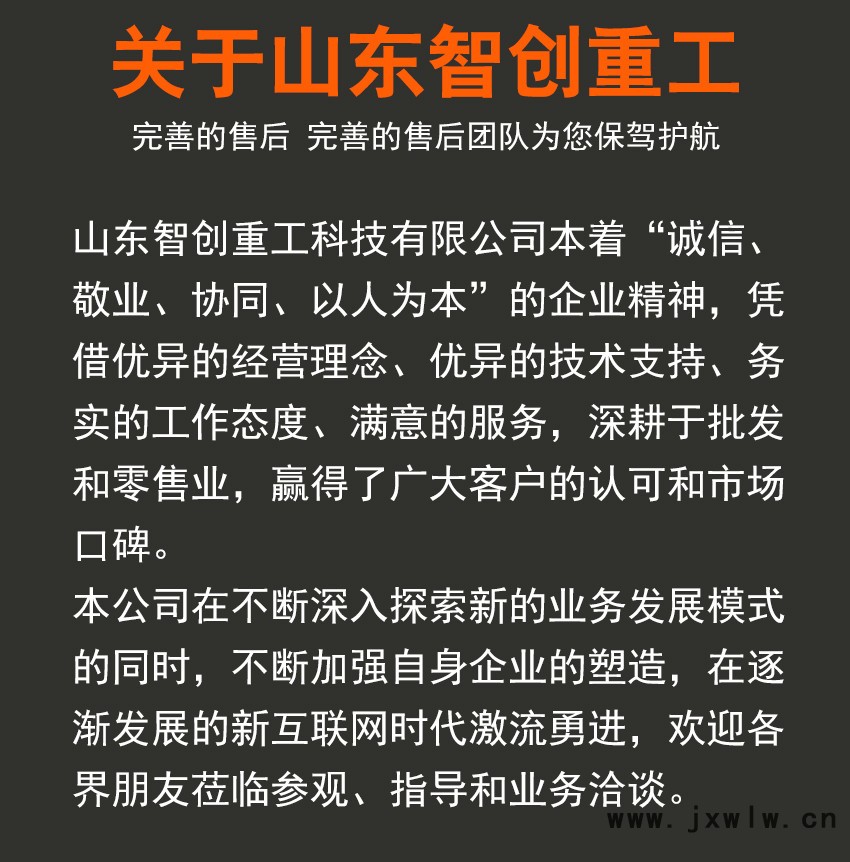 关于山东智创重工

完善的售后 完善的售后团队为您保驾护航

山东智创重工科技有限公司本着“诚信、敬业、协同、以人为本”的企业精神，凭借优异的经营理念、优异的技术支持、务实的工作态度、满意的服务，深耕于批发和零售业，赢得了广大客户的认可和市场口碑。

本公司在不断深入探索新的业务发展模式的同时，不断加强自身企业的塑造，在逐渐发展的新互联网时代激流勇进，欢迎各界朋友莅临参观、指导和业务洽谈。

www.jxwlw.cn